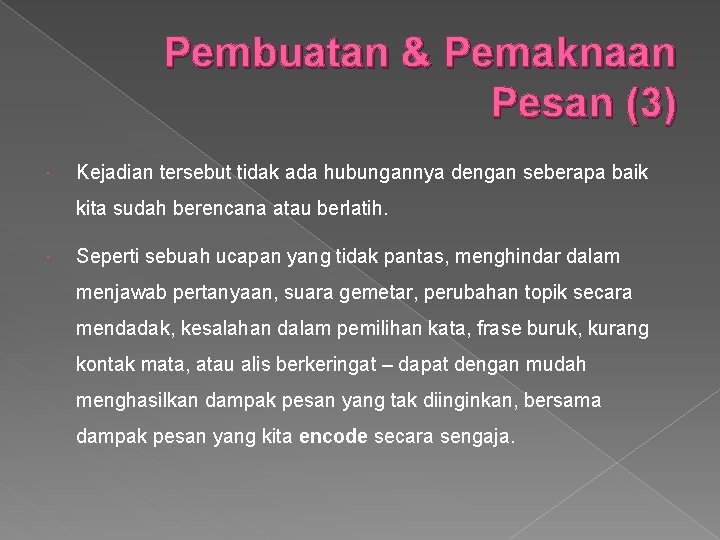 Pembuatan & Pemaknaan Pesan (3)

Kejadian tersebut tidak ada hubungannya dengan seberapa baik kita sudah berencana atau berlatih.

Seperti sebuah ucapan yang tidak pantas, menghindar dalam menjawab pertanyaan, suara gemetar, perubahan topik secara mendadak, kesalahan dalam pemilihan kata, frase buruk, kurang kontak mata, atau alis berkeringat – dapat dengan mudah menghasilkan dampak pesan yang tak diinginkan, bersama dampak pesan yang kita encode secara sengaja.